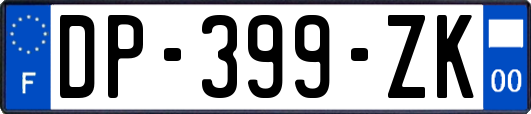 F
DP-399-ZK
00